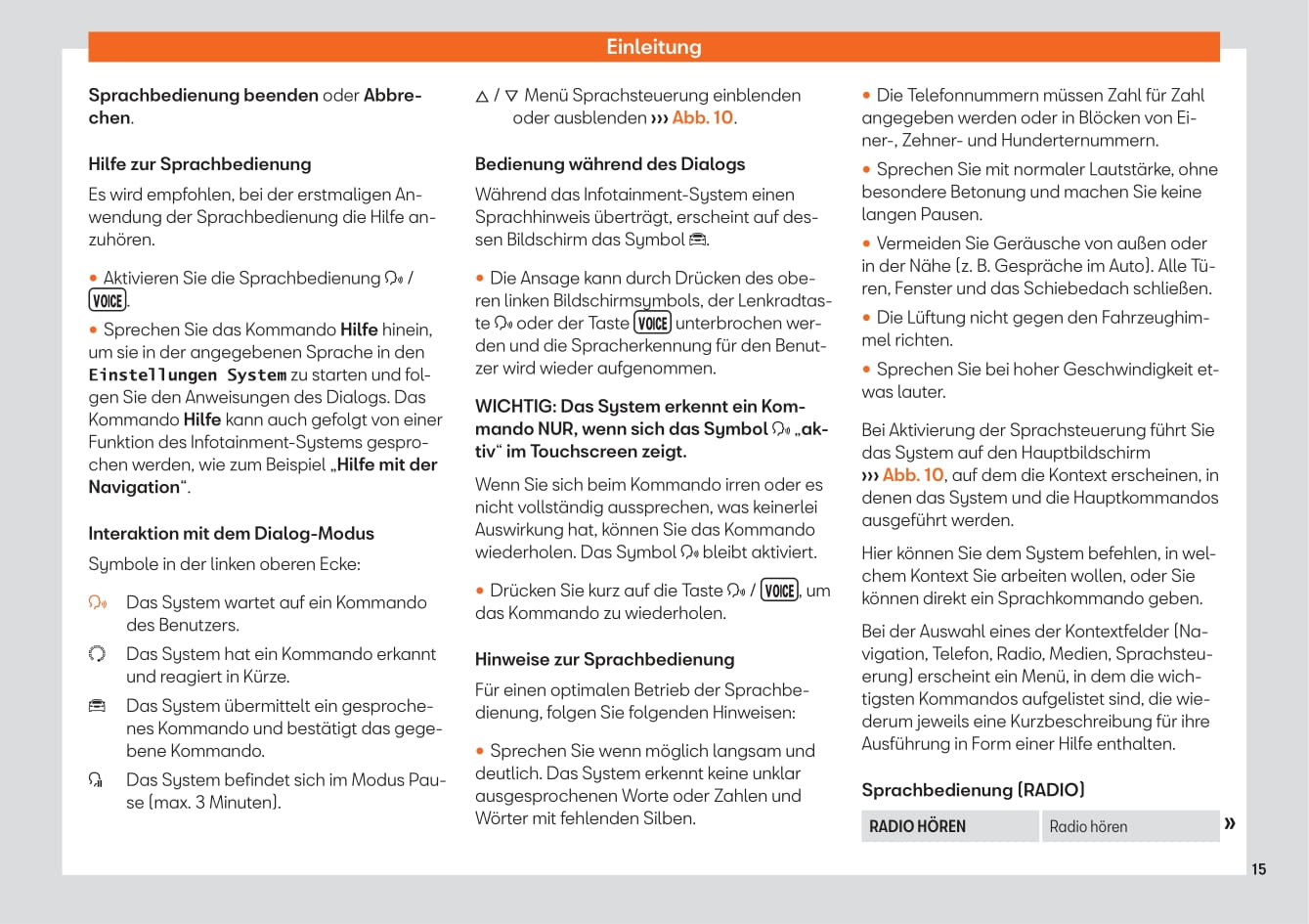 Einleitung

**Sprachbedienung beenden** oder **Abbrechen**.

**Hilfe zur Sprachbedienung**

Es wird empfohlen, bei der erstmaligen Anwendung der Sprachbedienung die Hilfe anzuhören.

• Aktivieren Sie die Sprachbedienung / VOICE.

• Sprechen Sie das Kommando **Hilfe** hinein, um sie in der angegebenen Sprache in den **Einstellungen System** zu starten und folgen Sie den Anweisungen des Dialogs. Das Kommando **Hilfe** kann auch gefolgt von einer Funktion des Infotainment-Systems gesprochen werden, wie zum Beispiel „**Hilfe mit der Navigation**“.

**Interaktion mit dem Dialog-Modus**

Symbole in der linken oberen Ecke:

Das System wartet auf ein Kommando des Benutzers.

Das System hat ein Kommando erkannt und reagiert in Kürze.

Das System übermittelt ein gesprochenes Kommando und bestätigt das gegebene Kommando.

Das System befindet sich im Modus Pause (max. 3 Minuten).

△ / ▽ Menü Sprachsteuerung einblenden oder ausblenden ››› Abb. 10.

**Bedienung während des Dialogs**

Während das Infotainment-System einen Sprachhinweis überträgt, erscheint auf dessen Bildschirm das Symbol .

• Die Ansage kann durch Drücken des oberen linken Bildschirmsymbols, der Lenkradtaste oder der Taste VOICE unterbrochen werden und die Spracherkennung für den Benutzer wird wieder aufgenommen.

**WICHTIG: Das System erkennt ein Kommando NUR, wenn sich das Symbol „aktiv“ im Touchscreen zeigt.**

Wenn Sie sich beim Kommando irren oder es nicht vollständig aussprechen, was keinerlei Auswirkung hat, können Sie das Kommando wiederholen. Das Symbol bleibt aktiviert.

• Drücken Sie kurz auf die Taste / VOICE, um das Kommando zu wiederholen.

**Hinweise zur Sprachbedienung**

Für einen optimalen Betrieb der Sprachbedienung, folgen Sie folgenden Hinweisen:

• Sprechen Sie wenn möglich langsam und deutlich. Das System erkennt keine unklar ausgesprochenen Worte oder Zahlen und Wörter mit fehlenden Silben.

• Die Telefonnummern müssen Zahl für Zahl angegeben werden oder in Blöcken von Einer-, Zehner- und Hunderternummern.

• Sprechen Sie mit normaler Lautstärke, ohne besondere Betonung und machen Sie keine langen Pausen.

• Vermeiden Sie Geräusche von außen oder in der Nähe (z. B. Gespräche im Auto). Alle Türen, Fenster und das Schiebedach schließen.

• Die Lüftung nicht gegen den Fahrzeughimmel richten.

• Sprechen Sie bei hoher Geschwindigkeit etwas lauter.

Bei Aktivierung der Sprachsteuerung führt Sie das System auf den Hauptbildschirm ››› Abb. 10, auf dem die Kontext erscheinen, in denen das System und die Hauptkommandos ausgeführt werden.

Hier können Sie dem System befehlen, in welchem Kontext Sie arbeiten wollen, oder Sie können direkt ein Sprachkommando geben.

Bei der Auswahl eines der Kontextfelder (Navigation, Telefon, Radio, Medien, Sprachsteuerung) erscheint ein Menü, in dem die wichtigsten Kommandos aufgelistet sind, die wiederum jeweils eine Kurzbeschreibung für ihre Ausführung in Form einer Hilfe enthalten.

**Sprachbedienung (RADIO)**

| RADIO HÖREN | Radio hören |
|---|---|

»

15